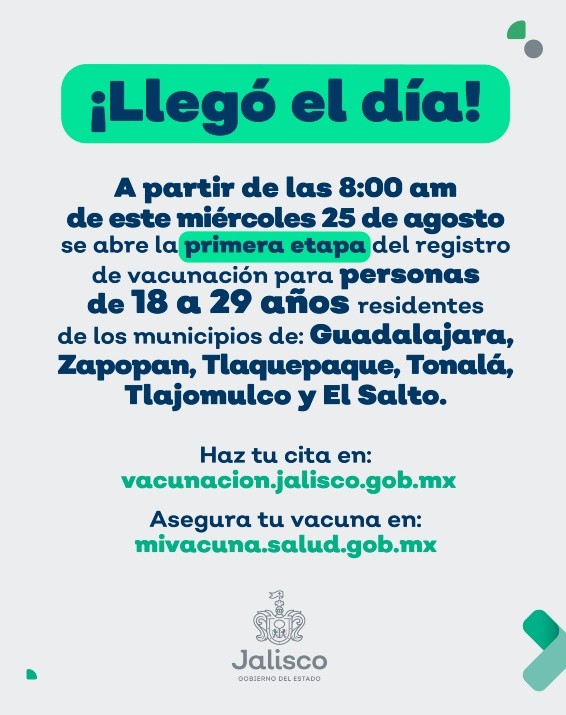 ¡Llegó el día!

A partir de las 8:00 am de este miércoles 25 de agosto se abre la primera etapa del registro de vacunación para personas de 18 a 29 años residentes de los municipios de: Guadalajara, Zapopan, Tlaquepaque, Tonalá, Tlajomulco y El Salto.

Haz tu cita en:
vacunacion.jalisco.gob.mx

Asegura tu vacuna en:
mivacuna.salud.gob.mx

Jalisco
GOBIERNO DEL ESTADO